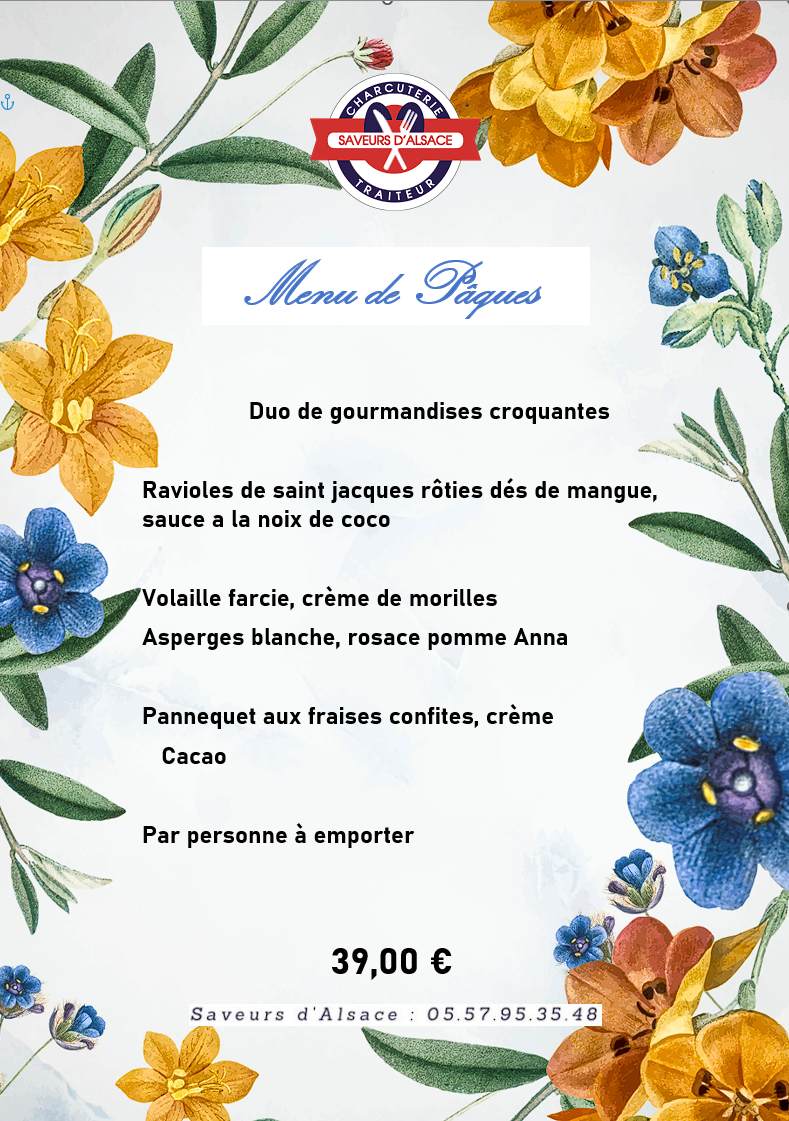 CHARCUTERIE
SAVEURS D'ALSACE
TRAITEUR

Menu de Pâques

Duo de gourmandises croquantes

Ravioles de saint jacques rôties dés de mangue, sauce a la noix de coco

Volaille farcie, crème de morilles

Asperges blanche, rosace pomme Anna

Pannequet aux fraises confites, crème Cacao

Par personne à emporter

39,00 €

Saveurs d'Alsace : 05.57.95.35.48